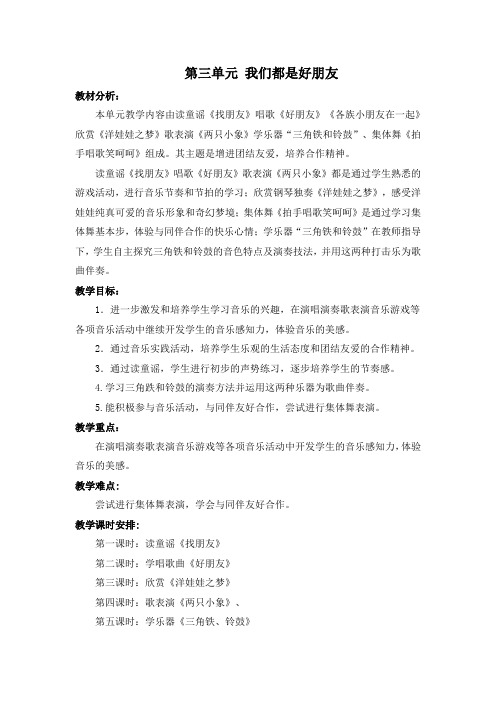 第三单元 我们都是好朋友

教材分析：

本单元教学内容由读童谣《找朋友》唱歌《好朋友》《各族小朋友在一起》欣赏《洋娃娃之梦》歌表演《两只小象》学乐器“三角铁和铃鼓”、集体舞《拍手唱歌笑呵呵》组成。其主题是增进团结友爱，培养合作精神。

读童谣《找朋友》唱歌《好朋友》歌表演《两只小象》都是通过学生熟悉的游戏活动，进行音乐节奏和节拍的学习；欣赏钢琴独奏《洋娃娃之梦》，感受洋娃娃纯真可爱的音乐形象和奇幻梦境；集体舞《拍手唱歌笑呵呵》是通过学习集体舞基本步，体验与同伴合作的快乐心情；学乐器“三角铁和铃鼓”在教师指导下，学生自主探究三角铁和铃鼓的音色特点及演奏技法，并用这两种打击乐为歌曲伴奏。

教学目标：

1．进一步激发和培养学生学习音乐的兴趣，在演唱演奏歌表演音乐游戏等各项音乐活动中继续开发学生的音乐感知力，体验音乐的美感。

2．通过音乐实践活动，培养学生乐观的生活态度和团结友爱的合作精神。

3．通过读童谣，学生进行初步的声势练习，逐步培养学生的节奏感。

4.学习三角跌和铃鼓的演奏方法并运用这两种乐器为歌曲伴奏。

5.能积极参与音乐活动，与同伴友好合作，尝试进行集体舞表演。

教学重点：

在演唱演奏歌表演音乐游戏等各项音乐活动中开发学生的音乐感知力，体验音乐的美感。

教学难点：

尝试进行集体舞表演，学会与同伴友好合作。

教学课时安排：

第一课时：读童谣《找朋友》

第二课时：学唱歌曲《好朋友》

第三课时：欣赏《洋娃娃之梦》

第四课时：歌表演《两只小象》、

第五课时：学乐器《三角铁、铃鼓》